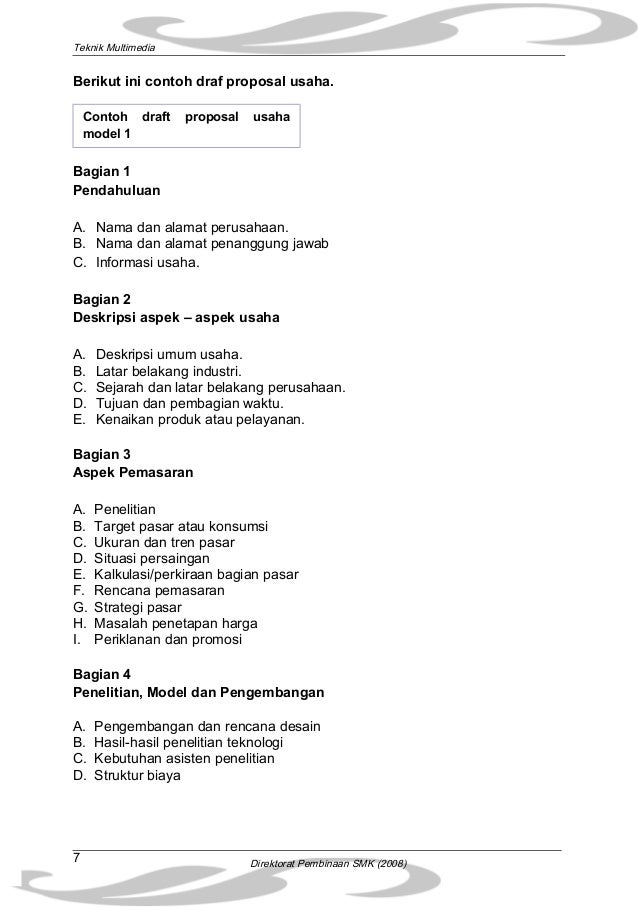 Teknik Multimedia

Berikut ini contoh draf proposal usaha.

Contoh draft proposal usaha model 1

Bagian 1
Pendahuluan

A. Nama dan alamat perusahaan.
B. Nama dan alamat penanggung jawab
C. Informasi usaha.

Bagian 2
Deskripsi aspek – aspek usaha

A. Deskripsi umum usaha.
B. Latar belakang industri.
C. Sejarah dan latar belakang perusahaan.
D. Tujuan dan pembagian waktu.
E. Kenaikan produk atau pelayanan.

Bagian 3
Aspek Pemasaran

A. Penelitian
B. Target pasar atau konsumsi
C. Ukuran dan tren pasar
D. Situasi persaingan
E. Kalkulasi/perkiraan bagian pasar
F. Rencana pemasaran
G. Strategi pasar
H. Masalah penetapan harga
I. Periklanan dan promosi

Bagian 4
Penelitian, Model dan Pengembangan

A. Pengembangan dan rencana desain
B. Hasil-hasil penelitian teknologi
C. Kebutuhan asisten penelitian
D. Struktur biaya

7
Direktorat Pembinaan SMK (2008)